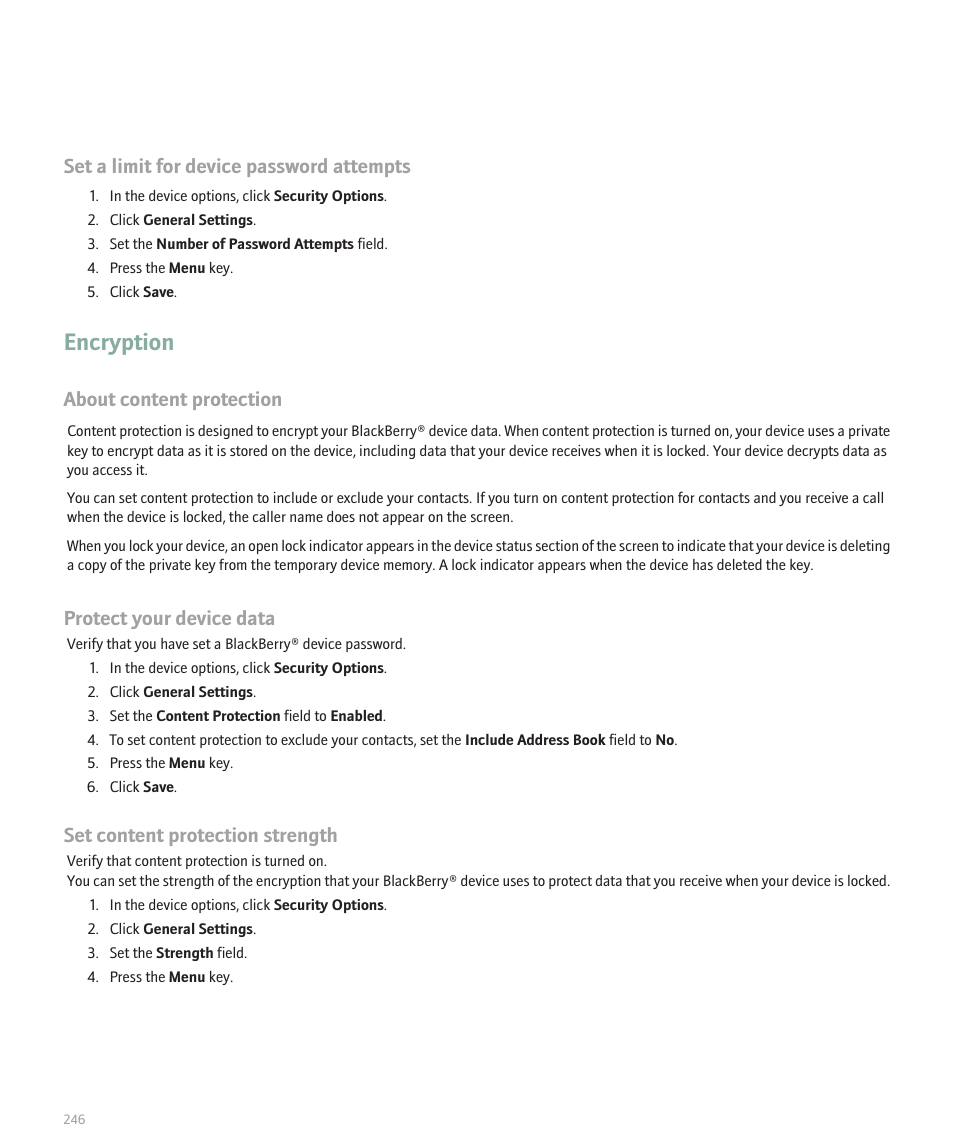 Set a limit for device password attempts

1. In the device options, click Security Options.
2. Click General Settings.
3. Set the Number of Password Attempts field.
4. Press the Menu key.
5. Click Save.

Encryption

About content protection

Content protection is designed to encrypt your BlackBerry® device data. When content protection is turned on, your device uses a private key to encrypt data as it is stored on the device, including data that your device receives when it is locked. Your device decrypts data as you access it.

You can set content protection to include or exclude your contacts. If you turn on content protection for contacts and you receive a call when the device is locked, the caller name does not appear on the screen.

When you lock your device, an open lock indicator appears in the device status section of the screen to indicate that your device is deleting a copy of the private key from the temporary device memory. A lock indicator appears when the device has deleted the key.

Protect your device data

Verify that you have set a BlackBerry® device password.

1. In the device options, click Security Options.
2. Click General Settings.
3. Set the Content Protection field to Enabled.
4. To set content protection to exclude your contacts, set the Include Address Book field to No.
5. Press the Menu key.
6. Click Save.

Set content protection strength

Verify that content protection is turned on.
You can set the strength of the encryption that your BlackBerry® device uses to protect data that you receive when your device is locked.

1. In the device options, click Security Options.
2. Click General Settings.
3. Set the Strength field.
4. Press the Menu key.

246